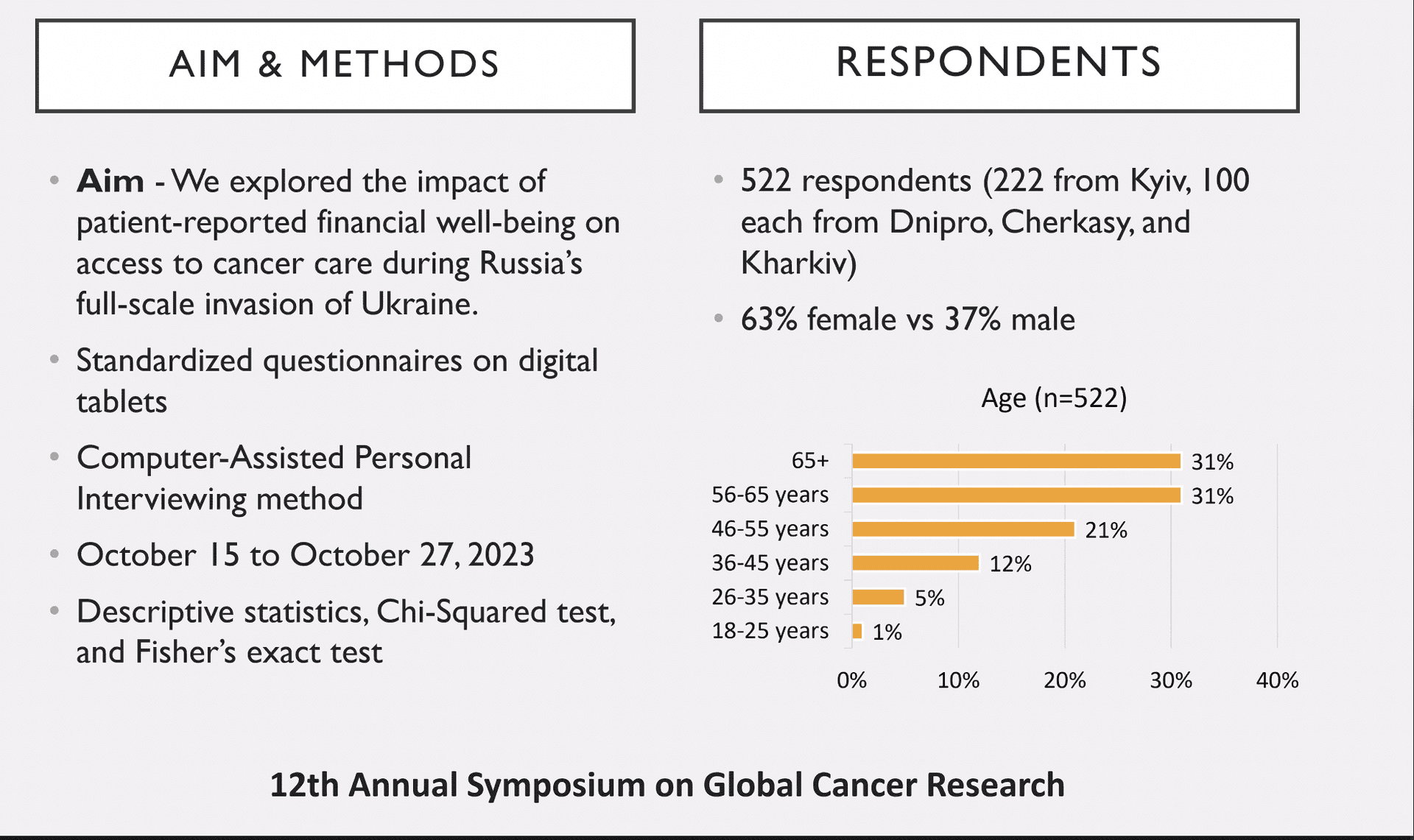 AIM & METHODS

• Aim - We explored the impact of patient-reported financial well-being on access to cancer care during Russia's full-scale invasion of Ukraine.

• Standardized questionnaires on digital tablets

• Computer-Assisted Personal Interviewing method

• October 15 to October 27, 2023

• Descriptive statistics, Chi-Squared test, and Fisher's exact test

RESPONDENTS

• 522 respondents (222 from Kyiv, 100 each from Dnipro, Cherkasy, and Kharkiv)

• 63% female vs 37% male

Age (n=522)

65+ 31%
56-65 years 31%
46-55 years 21%
36-45 years 12%
26-35 years 5%
18-25 years 1%

0% 10% 20% 30% 40%

12th Annual Symposium on Global Cancer Research